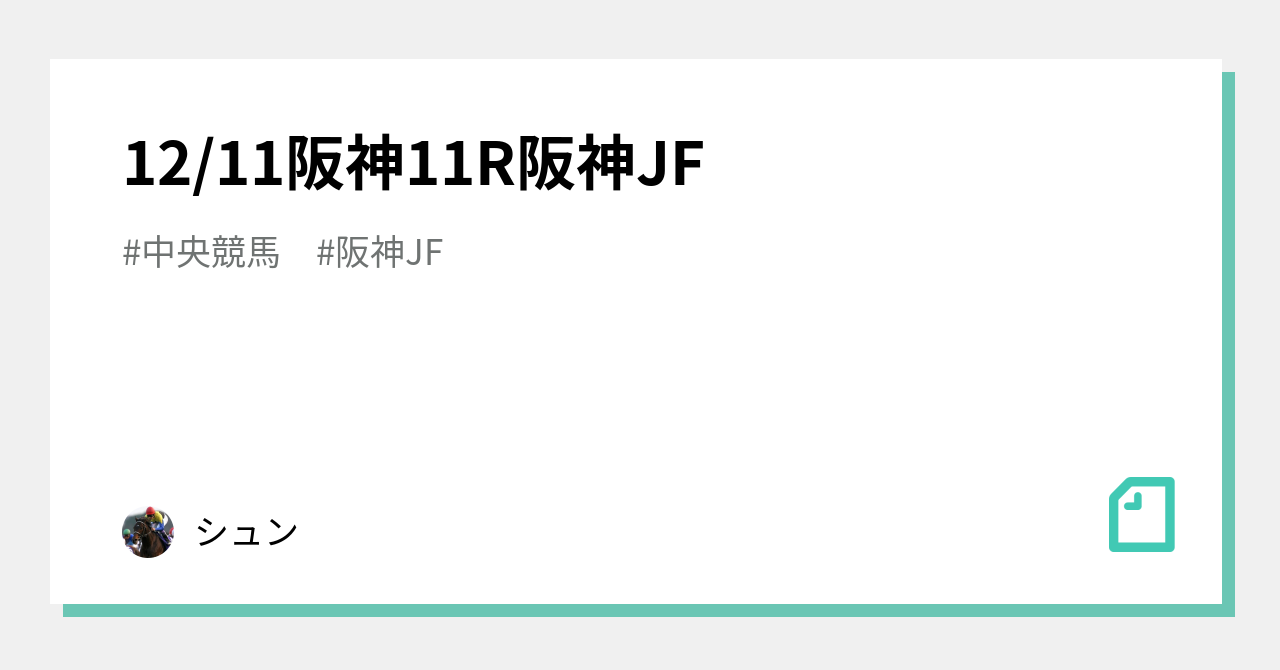 12/11阪神11R阪神JF

#中央競馬　#阪神JF

シュン